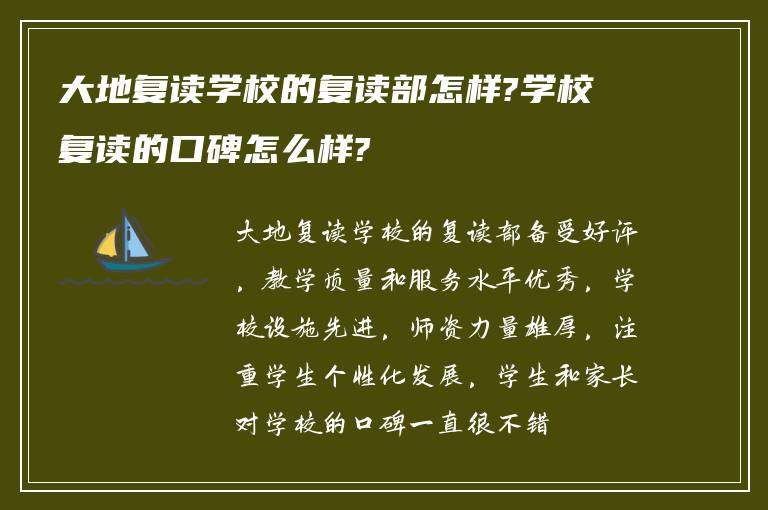 大地复读学校的复读部怎样?学校复读的口碑怎么样?

大地复读学校的复读部备受好评，教学质量和服务水平优秀，学校设施先进，师资力量雄厚，注重学生个性化发展，学生和家长对学校的口碑一直很不错